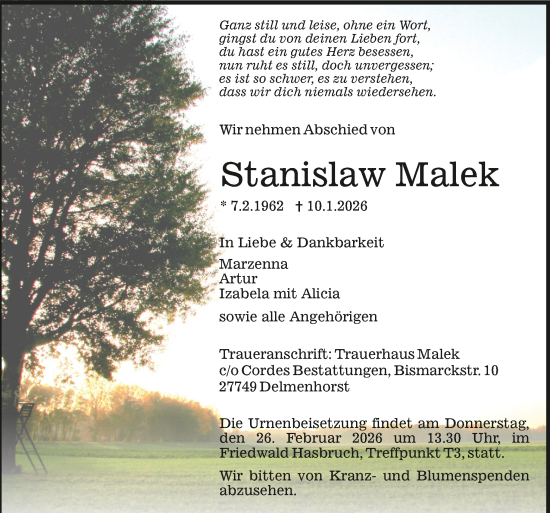 Ganz still und leise, ohne ein Wort,
gingst du von deinen Lieben fort,
du hast ein gutes Herz besessen,
nun ruht es still, doch unvergessen;
es ist so schwer, es zu verstehen,
dass wir dich niemals wiedersehen.

Wir nehmen Abschied von

Stanislaw Malek

* 7.2.1962 † 10.1.2026

In Liebe & Dankbarkeit

Marzenna
Artur
Izabela mit Alicia

sowie alle Angehörigen

Traueranschrift: Trauerhaus Malek
c/o Cordes Bestattungen, Bismarckstr. 10
27749 Delmenhorst

Die Urnenbeisetzung findet am Donnerstag, den 26. Februar 2026 um 13.30 Uhr, im Friedwald Hasbruch, Treffpunkt T3, statt.

Wir bitten von Kranz- und Blumenspenden abzusehen.